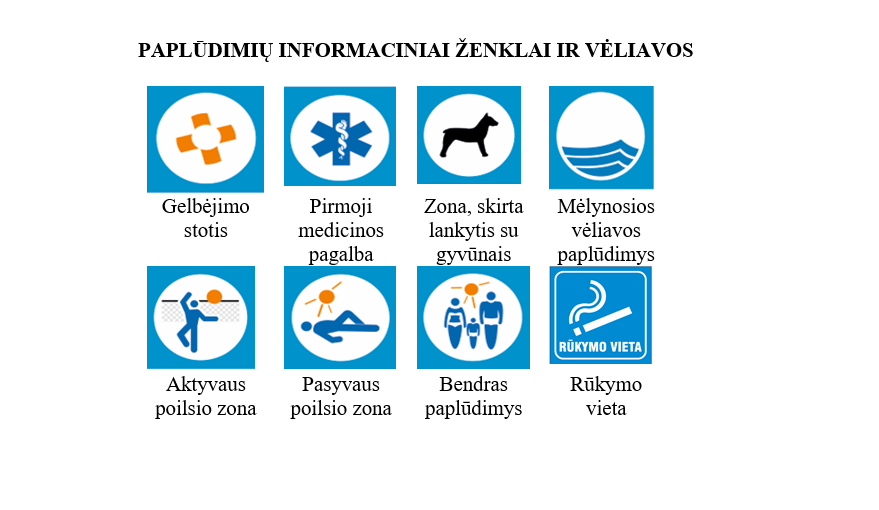 PAPLŪDIMIŲ INFORMACINIAI ŽENKLAI IR VĖLIAVOS

Gelbėjimo stotis

Pirmoji medicinos pagalba

Zona, skirta lankytis su gyvūnais

Mėlynosios vėliavos paplūdimys

Aktyvaus poilsio zona

Pasyvaus poilsio zona

Bendras paplūdimys

RŪKYMO VIETA

Rūkymo vieta